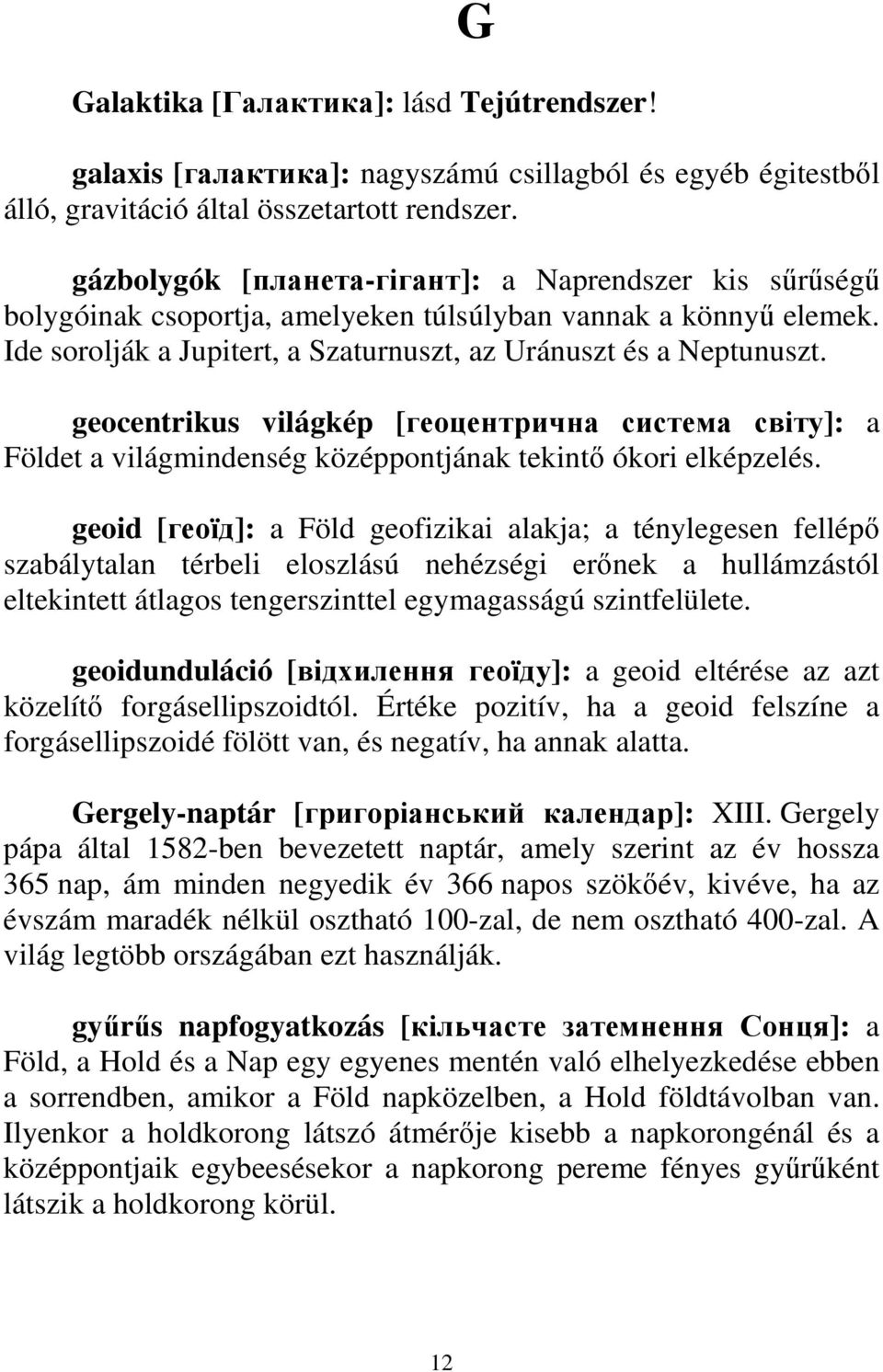 G

Galaktika [Галактика]: lásd Tejútrendszer!

galaxis [галактика]: nagyszámú csillagból és egyéb égitestből álló, gravitáció által összetartott rendszer.

gázbolygók [планета-гігант]: a Naprendszer kis sűrűségű bolygóinak csoportja, amelyeken túlsúlyban vannak a könnyű elemek. Ide sorolják a Jupitert, a Szaturnuszt, az Uránuszt és a Neptunuszt.

geocentrikus világkép [геоцентрична система світу]: a Földet a világmindenség középpontjának tekintő ókori elképzelés.

geoid [геоїд]: a Föld geofizikai alakja; a ténylegesen fellépő szabálytalan térbeli eloszlású nehézségi erőnek a hullámzástól eltekintett átlagos tengerszinttel egymagasságú szintfelülete.

geoidunduláció [відхилення геоїду]: a geoid eltérése az azt közelítő forgásellipszoidtól. Értéke pozitív, ha a geoid felszíne a forgásellipszoidé fölött van, és negatív, ha annak alatta.

Gergely-naptár [григоріанський календар]: XIII. Gergely pápa által 1582-ben bevezetett naptár, amely szerint az év hossza 365 nap, ám minden negyedik év 366 napos szökőév, kivéve, ha az évszám maradék nélkül osztható 100-zal, de nem osztható 400-zal. A világ legtöbb országában ezt használják.

gyűrűs napfogyatkozás [кільчасте затемнення Сонця]: a Föld, a Hold és a Nap egy egyenes mentén való elhelyezkedése ebben a sorrendben, amikor a Föld napközelben, a Hold földtávolban van. Ilyenkor a holdkorong látszó átmérője kisebb a napkorongénál és a középpontjaik egybeesésekor a napkorong pereme fényes gyűrűként látszik a holdkorong körül.

12